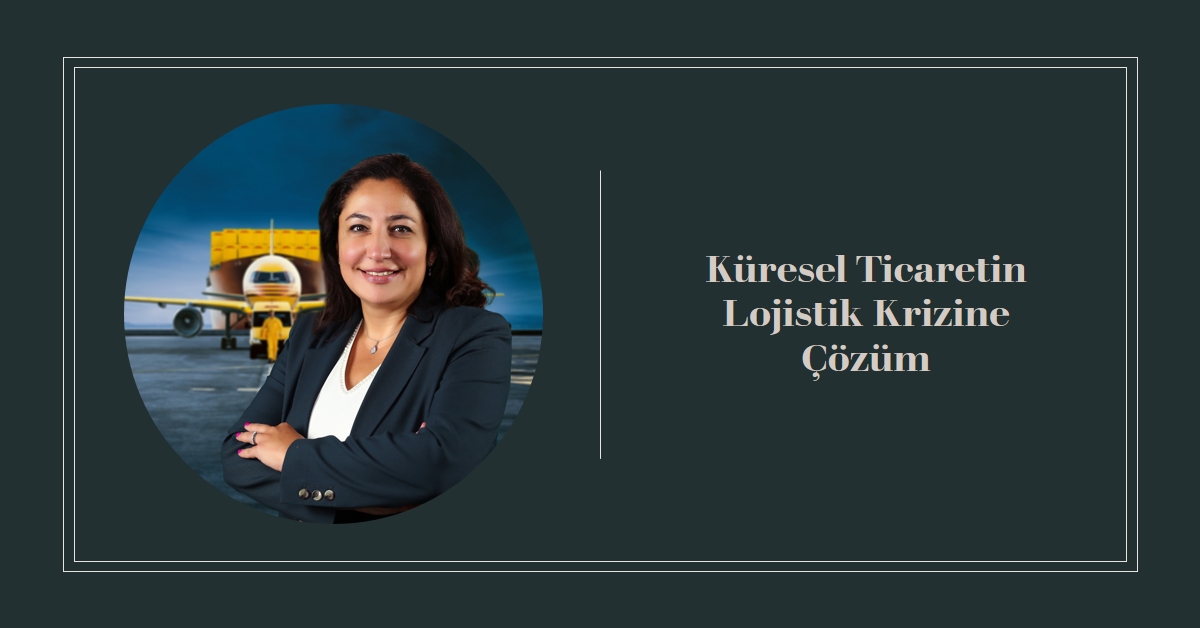 Küresel Ticaretin Lojistik Krizine Çözüm